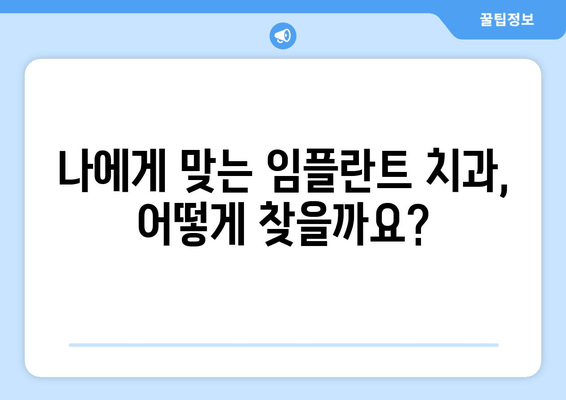 꿀팁정보

나에게 맞는 임플란트 치과, 어떻게 찾을까요?